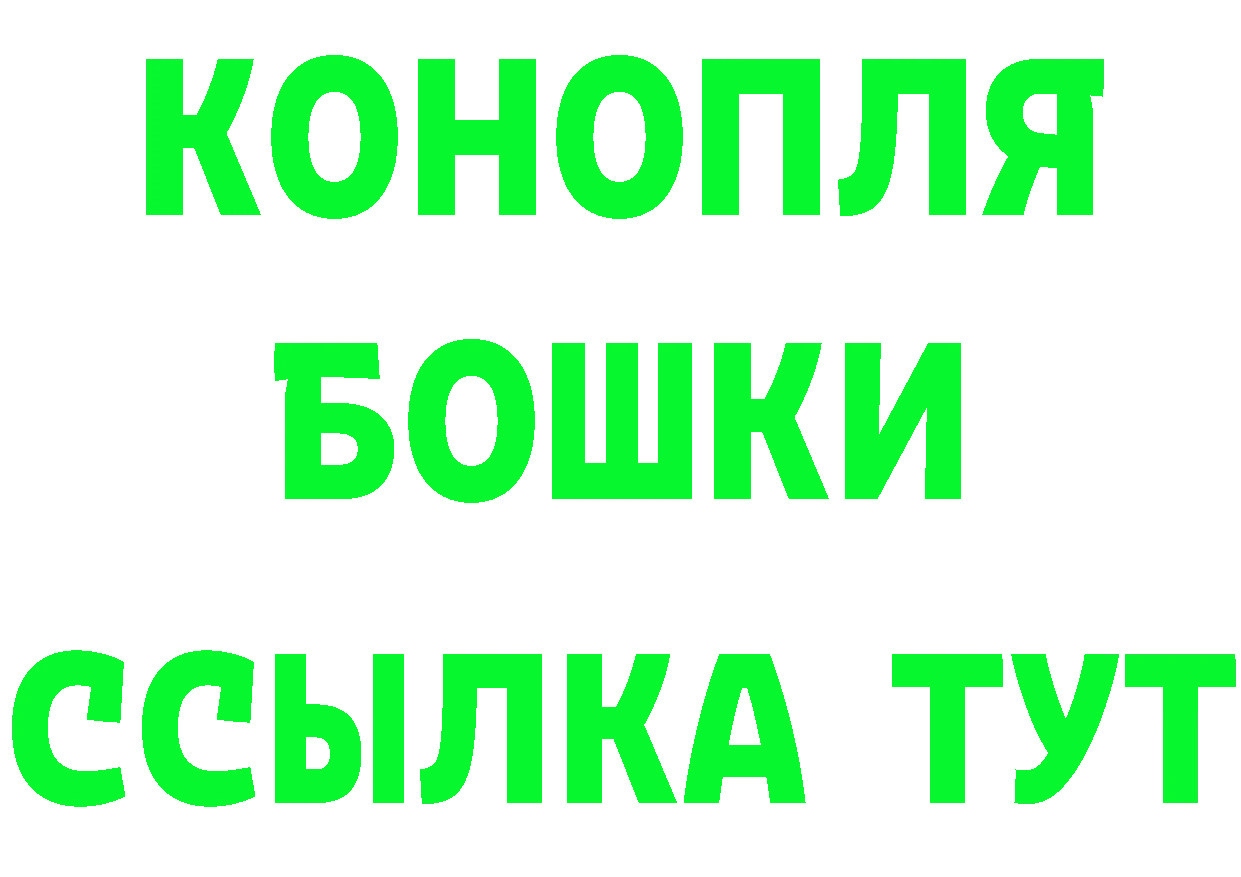 КОНОПЛЯ
БОШКИ
ССЫЛКА ТУТ